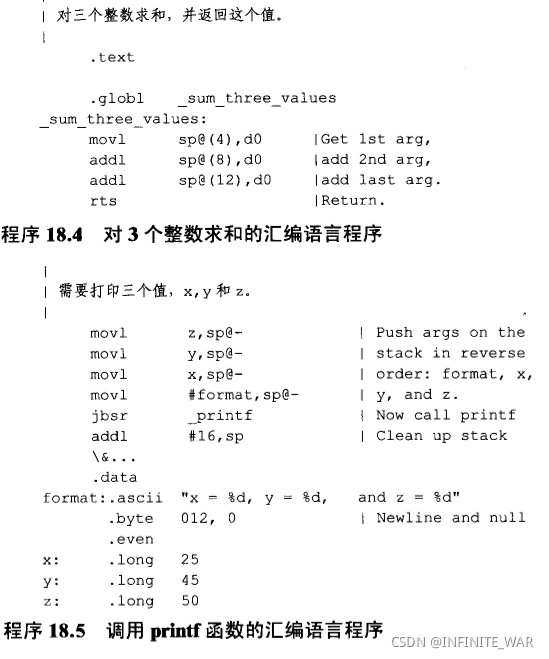 | 对三个整数求和，并返回这个值。
|
.text

.globl _sum_three_values
_sum_three_values:
movl sp@(4),d0 |Get 1st arg,
addl sp@(8),d0 |add 2nd arg,
addl sp@(12),d0 |add last arg.
rts |Return.

程序 18.4 对 3 个整数求和的汇编语言程序

|
| 需要打印三个值，x,y 和 z。
|
movl z,sp@- | Push args on the
movl y,sp@- | stack in reverse
movl x,sp@- | order: format, x,
movl #format,sp@- | y, and z.
jbsr _printf | Now call printf
addl #16,sp | Clean up stack
\&...
.data
format:.ascii "x = %d, y = %d, and z = %d"
.byte 012, 0 | Newline and null
.even
x: .long 25
y: .long 45
z: .long 50

程序 18.5 调用 printf 函数的汇编语言程序

CSDN @INFINITE_WAR